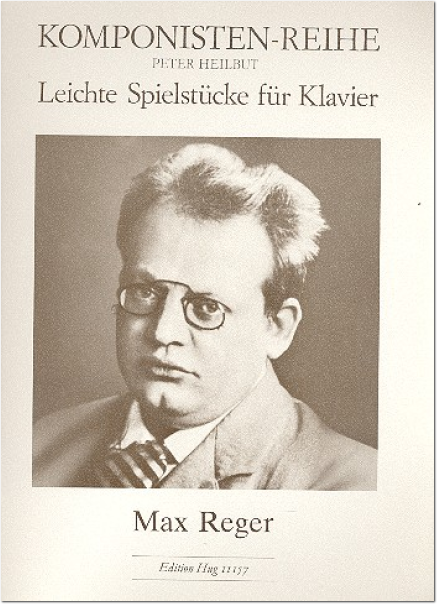 KOMPONISTEN-REIHE
PETER HEILBUT
Leichte Spielstücke für Klavier

Max Reger

Edition Hug 11157